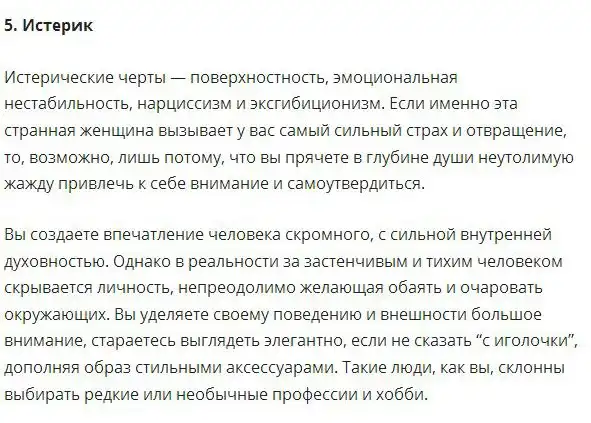 5. Истерик

Истерические черты — поверхностность, эмоциональная нестабильность, нарциссизм и эксгибиционизм. Если именно эта странная женщина вызывает у вас самый сильный страх и отвращение, то, возможно, лишь потому, что вы прячете в глубине души неутолимую жажду привлечь к себе внимание и самоутвердиться.

Вы создаете впечатление человека скромного, с сильной внутренней духовностью. Однако в реальности за застенчивым и тихим человеком скрывается личность, непреодолимо желающая обаять и очаровать окружающих. Вы уделяете своему поведению и внешности большое внимание, стараетесь выглядеть элегантно, если не сказать “с иголочки”, дополняя образ стильными аксессуарами. Такие люди, как вы, склонны выбирать редкие или необычные профессии и хобби.